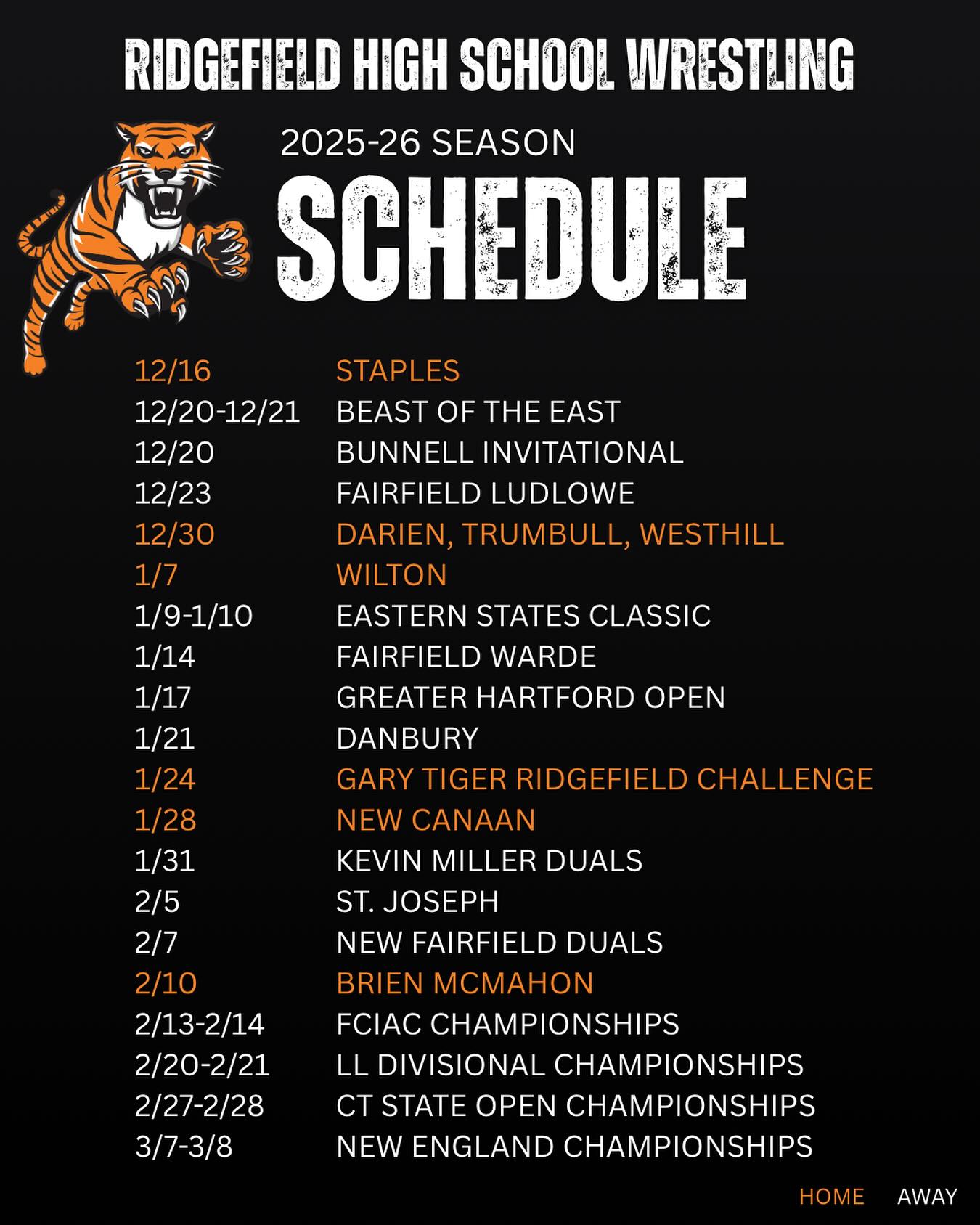 RIDGEFIELD HIGH SCHOOL WRESTLING

2025-26 SEASON

SCHEDULE

12/16 STAPLES
12/20-12/21 BEAST OF THE EAST
12/20 BUNNELL INVITATIONAL
12/23 FAIRFIELD LUDLOWE
12/30 DARIEN, TRUMBULL, WESTHILL
1/7 WILTON
1/9-1/10 EASTERN STATES CLASSIC
1/14 FAIRFIELD WARDE
1/17 GREATER HARTFORD OPEN
1/21 DANBURY
1/24 GARY TIGER RIDGEFIELD CHALLENGE
1/28 NEW CANAAN
1/31 KEVIN MILLER DUALS
2/5 ST. JOSEPH
2/7 NEW FAIRFIELD DUALS
2/10 BRIEN MCMAHON
2/13-2/14 FCIAC CHAMPIONSHIPS
2/20-2/21 LL DIVISIONAL CHAMPIONSHIPS
2/27-2/28 CT STATE OPEN CHAMPIONSHIPS
3/7-3/8 NEW ENGLAND CHAMPIONSHIPS

HOME AWAY